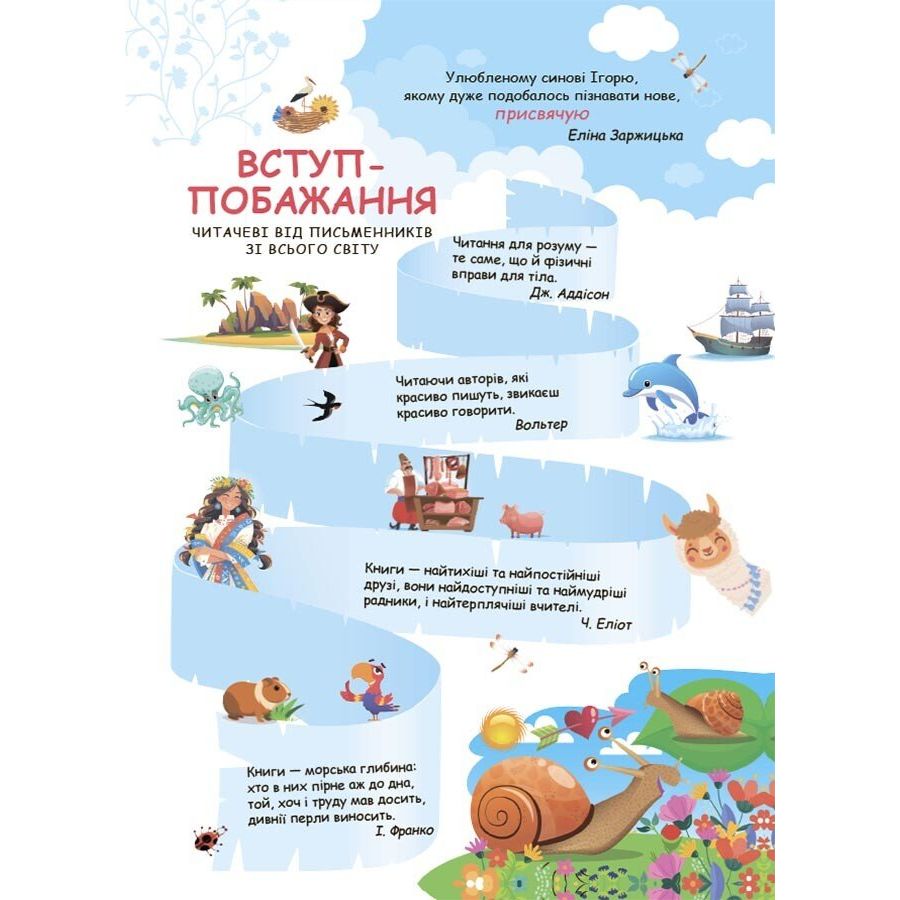 Улюбленому синові Ігорю, якому дуже подобалось пізнавати нове, присвячую
Еліна Заржицька

ВСТУП-ПОБАЖАННЯ
ЧИТАЧЕВІ ВІД ПИСЬМЕННИКІВ ЗІ ВСЬОГО СВІТУ

Читання для розуму — те саме, що й фізичні вправи для тіла.
Дж. Аддісон

Читаючи авторів, які красиво пишуть, звикаєш красиво говорити.
Вольтер

Книги — найтихіші та найпостійніші друзі, вони найдоступніші та наймудріші радники, і найтерплячіші вчителі.
Ч. Еліот

Книги — морська глибина: хто в них пірне аж до дна, той, хоч і труду мав досить, дивнії перли виносить.
І. Франко